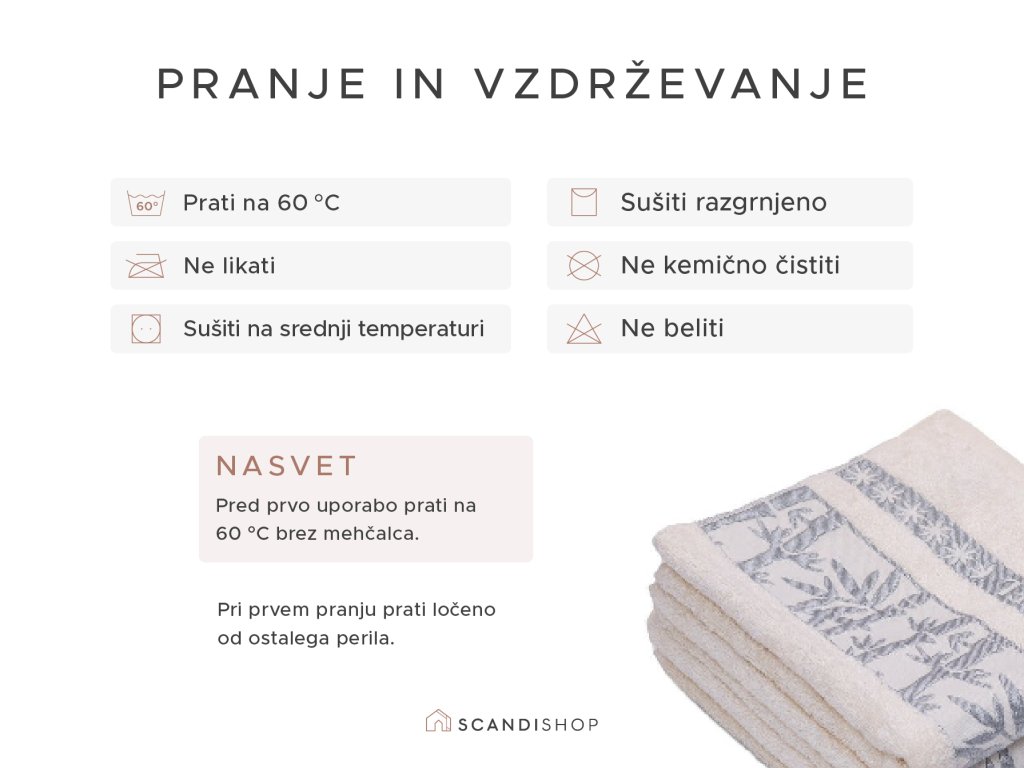 PRANJE IN VZDRŽEVANJE

60°
Prati na 60 °C

Ne likati

Sušiti na srednji temperaturi

Sušiti razgrnjeno

Ne kemično čistiti

Ne beliti

NASVET
Pred prvo uporabo prati na 60 °C brez mehčalca.

Pri prvem pranju prati ločeno od ostalega perila.

SCANDISHOP